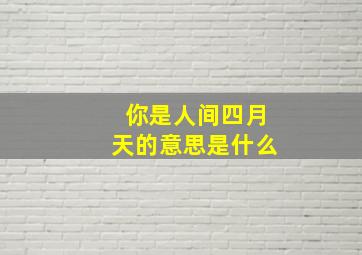 你是人间四月天的意思是什么